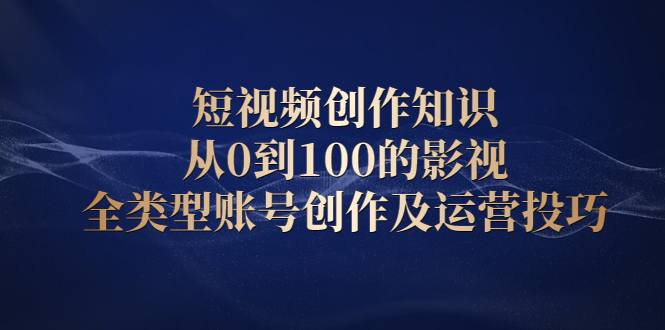 短视频创作知识
从0到100的影视
全类型账号创作及运营投巧